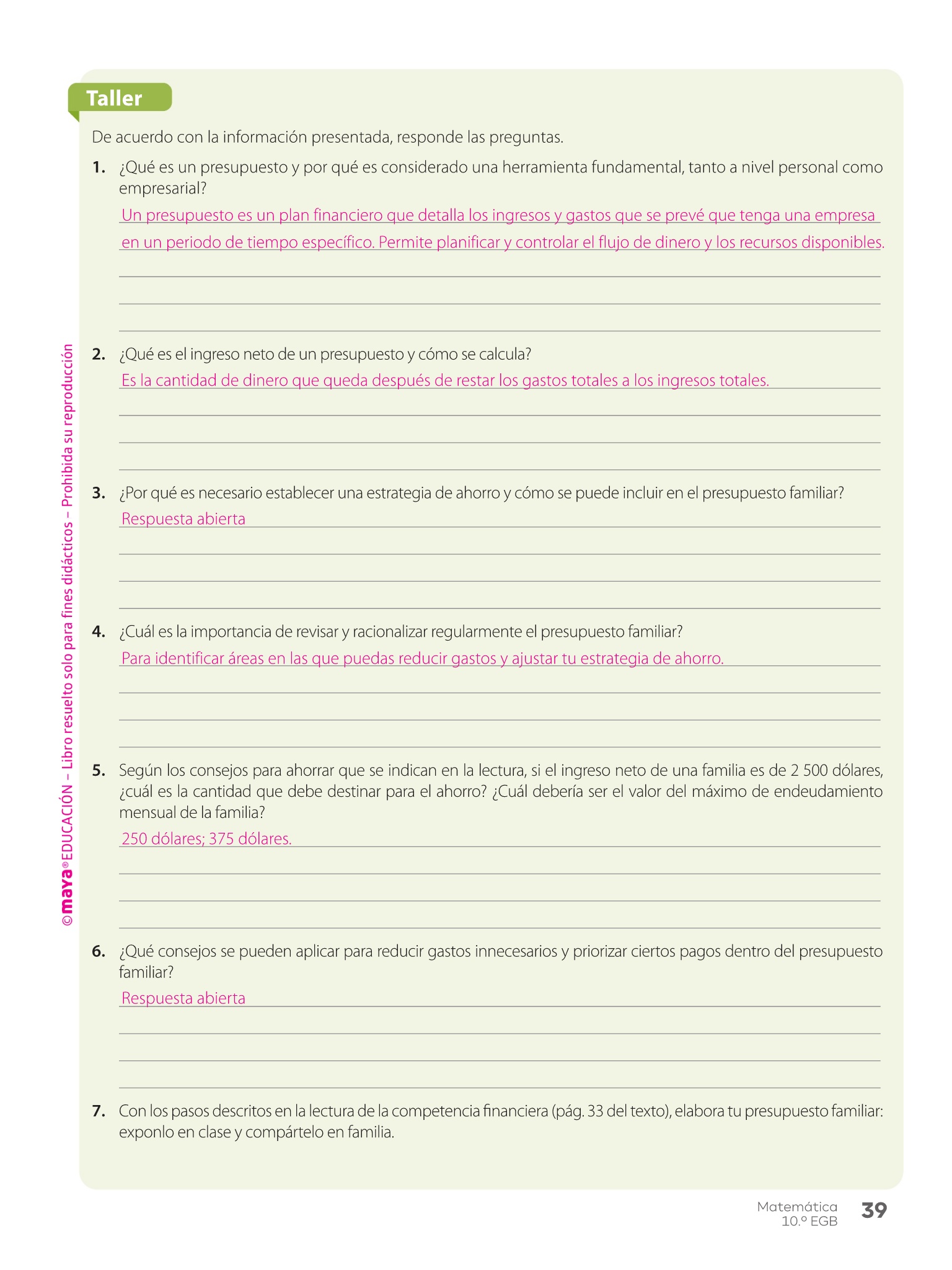 Taller

De acuerdo con la información presentada, responde las preguntas.

1. ¿Qué es un presupuesto y por qué es considerado una herramienta fundamental, tanto a nivel personal como empresarial?

Un presupuesto es un plan financiero que detalla los ingresos y gastos que se prevé que tenga una empresa en un periodo de tiempo específico. Permite planificar y controlar el flujo de dinero y los recursos disponibles.

2. ¿Qué es el ingreso neto de un presupuesto y cómo se calcula?

Es la cantidad de dinero que queda después de restar los gastos totales a los ingresos totales.

3. ¿Por qué es necesario establecer una estrategia de ahorro y cómo se puede incluir en el presupuesto familiar?

Respuesta abierta

4. ¿Cuál es la importancia de revisar y racionalizar regularmente el presupuesto familiar?

Para identificar áreas en las que puedas reducir gastos y ajustar tu estrategia de ahorro.

5. Según los consejos para ahorrar que se indican en la lectura, si el ingreso neto de una familia es de 2 500 dólares, ¿cuál es la cantidad que debe destinar para el ahorro? ¿Cuál debería ser el valor del máximo de endeudamiento mensual de la familia?

250 dólares; 375 dólares.

6. ¿Qué consejos se pueden aplicar para reducir gastos innecesarios y priorizar ciertos pagos dentro del presupuesto familiar?

Respuesta abierta

7. Con los pasos descritos en la lectura de la competencia financiera (pág. 33 del texto), elabora tu presupuesto familiar: exponlo en clase y compártelo en familia.

©maya® EDUCACIÓN – Libro resuelto solo para fines didácticos – Prohibida su reproducción

Matemática 10.º EGB 39